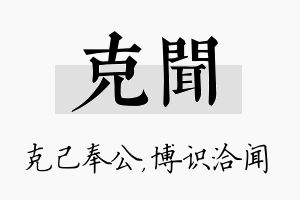 克聞

克己奉公,博识洽闻